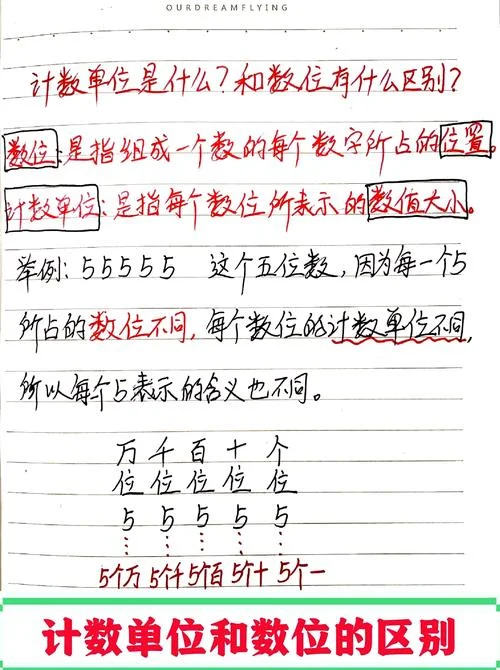 OURDREAMFLYING

计数单位是什么？和数位有什么区别？

数位：是指组成一个数的每个数字所占的位置。

计数单位：是指每个数位所表示的数值大小。

举例：55555 这个五位数，因为每一个5所占的数位不同，每个数位的计数单位不同，所以每个5表示的含义也不同。

万位 千位 百位 十位 个位
5 5 5 5 5
5个万 5个千 5个百 5个十 5个一

计数单位和数位的区别